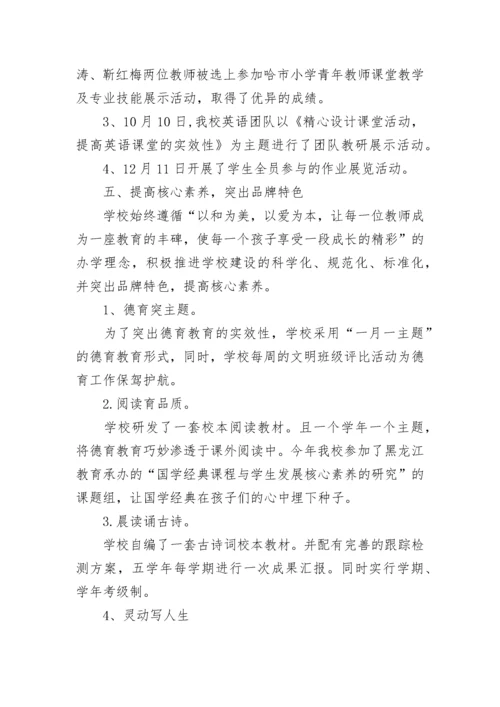 涛、靳红梅两位教师被选上参加哈市小学青年教师课堂教学及专业技能展示活动，取得了优异的成绩。

3、10月10日,我校英语团队以《精心设计课堂活动，提高英语课堂的实效性》为主题进行了团队教研展示活动。

4、12月11日开展了学生全员参与的作业展览活动。

五、提高核心素养，突出品牌特色

学校始终遵循“以和为美，以爱为本，让每一位教师成为一座教育的丰碑，使每一个孩子享受一段成长的精彩”的办学理念，积极推进学校建设的科学化、规范化、标准化，并突出品牌特色，提高核心素养。

1、德育突主题。

为了突出德育教育的实效性，学校采用“一月一主题”的德育教育形式，同时，学校每周的文明班级评比活动为德育工作保驾护航。

2.阅读育品质。

学校研发了一套校本阅读教材。且一个学年一个主题，将德育教育巧妙渗透于课外阅读中。今年我校参加了黑龙江教育承办的“国学经典课程与学生发展核心素养的研究”的课题组，让国学经典在孩子们的心中埋下种子。

3.晨读诵古诗。

学校自编了一套古诗词校本教材。并配有完善的跟踪检测方案，五学年每学期进行一次成果汇报。同时实行学期、学年考级制。

4、灵动写人生